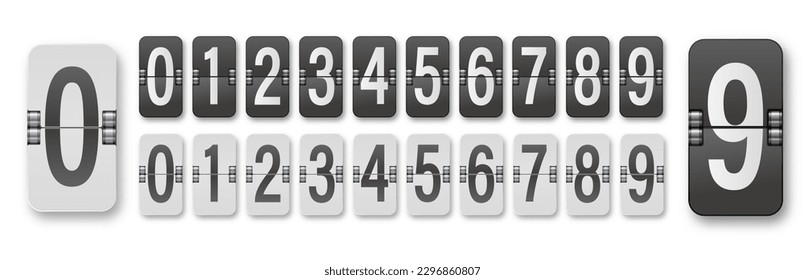 0

0 1 2 3 4 5 6 7 8 9

0 1 2 3 4 5 6 7 8 9

9

shutterstock.com · 2296860807